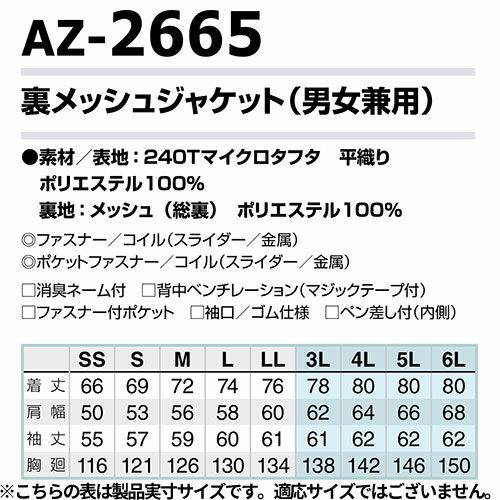 AZ-2665

裏メッシュジャケット（男女兼用）

●素材／表地：240Tマイクロタフタ 平織り
ポリエステル100%
裏地：メッシュ（総裏） ポリエステル100%

◎ファスナー／コイル（スライダー／金属）
◎ポケットファスナー／コイル（スライダー／金属）

☐消臭ネーム付 ☐背中ベンチレーション（マジックテープ付）
☐ファスナー付ポケット ☐袖口／ゴム仕様 ☐ペン差し付（内側）

| | SS | S | M | L | LL | 3L | 4L | 5L | 6L |
|---|---|---|---|---|---|---|---|---|---|
| 着丈 | 66 | 69 | 72 | 74 | 76 | 78 | 80 | 80 | 80 |
| 肩幅 | 50 | 53 | 56 | 58 | 60 | 62 | 64 | 66 | 68 |
| 袖丈 | 55 | 57 | 59 | 60 | 61 | 61 | 62 | 62 | 62 |
| 胸廻 | 116 | 121 | 126 | 130 | 134 | 138 | 142 | 146 | 150 |

※こちらの表は製品実寸サイズです。適応サイズではございません。